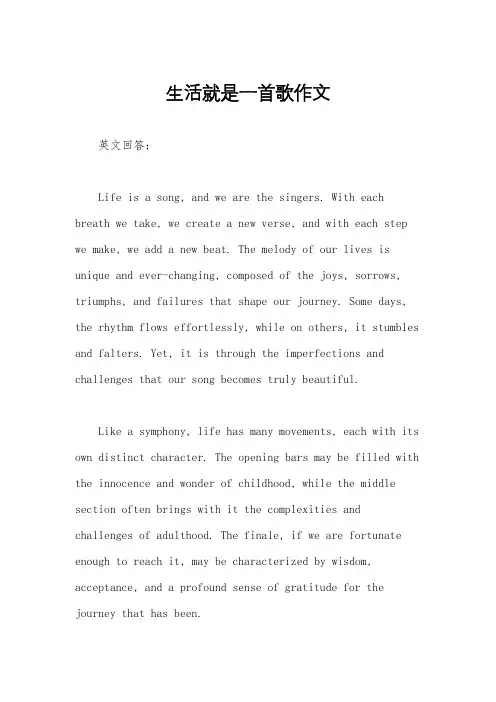 生活就是一首歌作文

英文回答：

Life is a song, and we are the singers. With each breath we take, we create a new verse, and with each step we make, we add a new beat. The melody of our lives is unique and ever-changing, composed of the joys, sorrows, triumphs, and failures that shape our journey. Some days, the rhythm flows effortlessly, while on others, it stumbles and falters. Yet, it is through the imperfections and challenges that our song becomes truly beautiful.

Like a symphony, life has many movements, each with its own distinct character. The opening bars may be filled with the innocence and wonder of childhood, while the middle section often brings with it the complexities and challenges of adulthood. The finale, if we are fortunate enough to reach it, may be characterized by wisdom, acceptance, and a profound sense of gratitude for the journey that has been.